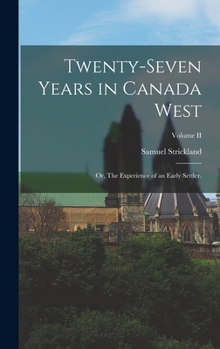 Twenty-Seven Years in Canada West

Volume II

Samuel Strickland

Or, The Experience of an Early Settler.